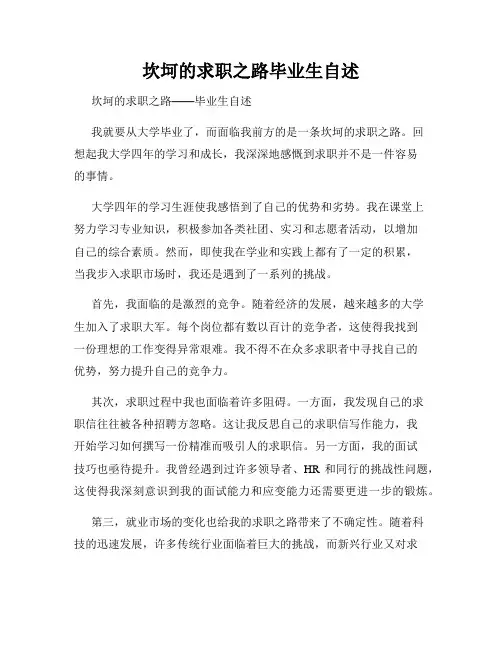 坎坷的求职之路毕业生自述

坎坷的求职之路——毕业生自述

我就要从大学毕业了，而面临我前方的是一条坎坷的求职之路。回想起我大学四年的学习和成长，我深深地感慨到求职并不是一件容易的事情。

大学四年的学习生涯使我感悟到了自己的优势和劣势。我在课堂上努力学习专业知识，积极参加各类社团、实习和志愿者活动，以增加自己的综合素质。然而，即使我在学业和实践上都有了一定的积累，当我步入求职市场时，我还是遇到了一系列的挑战。

首先，我面临的是激烈的竞争。随着经济的发展，越来越多的大学生加入了求职大军。每个岗位都有数以百计的竞争者，这使得我找到一份理想的工作变得异常艰难。我不得不在众多求职者中寻找自己的优势，努力提升自己的竞争力。

其次，求职过程中我也面临着许多阻碍。一方面，我发现自己的求职信往往被各种招聘方忽略。这让我反思自己的求职信写作能力，我开始学习如何撰写一份精准而吸引人的求职信。另一方面，我的面试技巧也亟待提升。我曾经遇到过许多领导者、HR 和同行的挑战性问题，这使得我深刻意识到我的面试能力和应变能力还需要更进一步的锻炼。

第三，就业市场的变化也给我的求职之路带来了不确定性。随着科技的迅速发展，许多传统行业面临着巨大的挑战，而新兴行业又对求